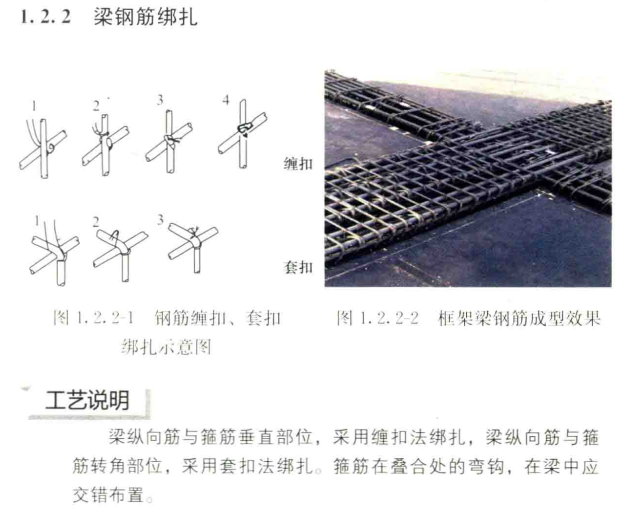 1.2.2 梁钢筋绑扎

1
2
3
4

缠扣

1
2
3

套扣

图1.2.2-1 钢筋缠扣、套扣绑扎示意图

图1.2.2-2 框架梁钢筋成型效果

工艺说明

梁纵向筋与箍筋垂直部位，采用缠扣法绑扎，梁纵向筋与箍筋转角部位，采用套扣法绑扎。箍筋在叠合处的弯钩，在梁中应交错布置。